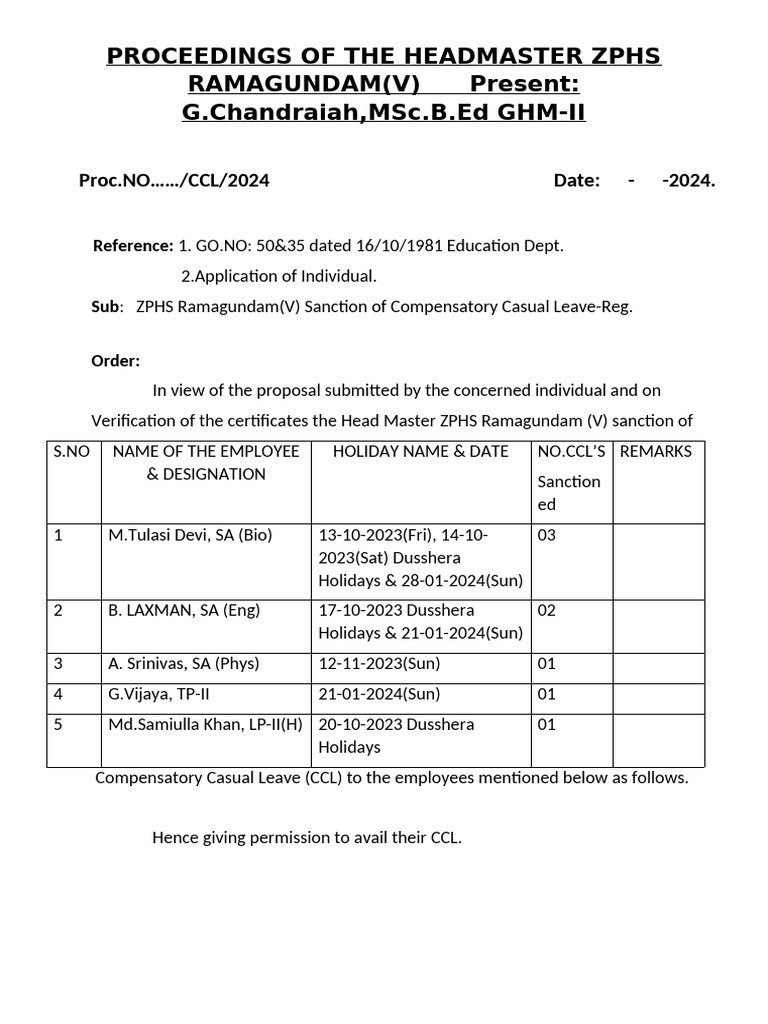 PROCEEDINGS OF THE HEADMASTER ZPHS RAMAGUNDAM(V) Present: G.Chandraiah,MSc.B.Ed GHM-II

Proc.NO……/CCL/2024 Date: - -2024.

Reference: 1. GO.NO: 50&35 dated 16/10/1981 Education Dept.
2.Application of Individual.

Sub: ZPHS Ramagundam(V) Sanction of Compensatory Casual Leave-Reg.

Order:

In view of the proposal submitted by the concerned individual and on Verification of the certificates the Head Master ZPHS Ramagundam (V) sanction of

| S.NO | NAME OF THE EMPLOYEE & DESIGNATION | HOLIDAY NAME & DATE | NO.CCL'S Sanctioned | REMARKS |
|---|---|---|---|---|
| 1 | M.Tulasi Devi, SA (Bio) | 13-10-2023(Fri), 14-10-2023(Sat) Dusshera Holidays & 28-01-2024(Sun) | 03 | |
| 2 | B. LAXMAN, SA (Eng) | 17-10-2023 Dusshera Holidays & 21-01-2024(Sun) | 02 | |
| 3 | A. Srinivas, SA (Phys) | 12-11-2023(Sun) | 01 | |
| 4 | G.Vijaya, TP-II | 21-01-2024(Sun) | 01 | |
| 5 | Md.Samiulla Khan, LP-II(H) | 20-10-2023 Dusshera Holidays | 01 | |

Compensatory Casual Leave (CCL) to the employees mentioned below as follows.

Hence giving permission to avail their CCL.